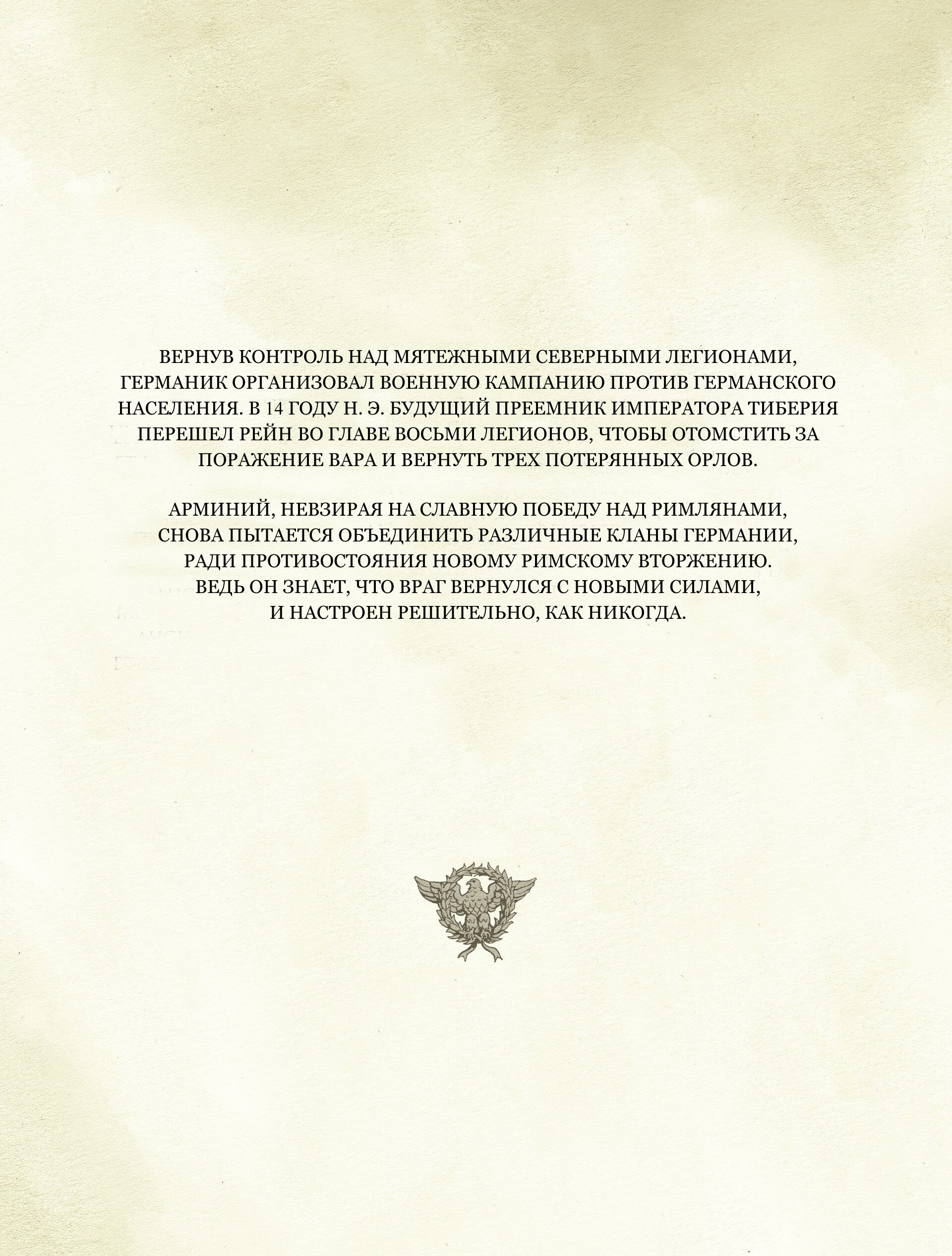 ВЕРНУВ КОНТРОЛЬ НАД МЯТЕЖНЫМИ СЕВЕРНЫМИ ЛЕГИОНАМИ, ГЕРМАНИК ОРГАНИЗОВАЛ ВОЕННУЮ КАМПАНИЮ ПРОТИВ ГЕРМАНСКОГО НАСЕЛЕНИЯ. В 14 ГОДУ Н. Э. БУДУЩИЙ ПРЕЕМНИК ИМПЕРАТОРА ТИБЕРИЯ ПЕРЕШЕЛ РЕЙН ВО ГЛАВЕ ВОСЬМИ ЛЕГИОНОВ, ЧТОБЫ ОТОМСТИТЬ ЗА ПОРАЖЕНИЕ ВАРА И ВЕРНУТЬ ТРЕХ ПОТЕРЯННЫХ ОРЛОВ.

АРМИНИЙ, НЕВЗИРАЯ НА СЛАВНУЮ ПОБЕДУ НАД РИМЛЯНАМИ, СНОВА ПЫТАЕТСЯ ОБЪЕДИНИТЬ РАЗЛИЧНЫЕ КЛАНЫ ГЕРМАНИИ, РАДИ ПРОТИВОСТОЯНИЯ НОВОМУ РИМСКОМУ ВТОРЖЕНИЮ. ВЕДЬ ОН ЗНАЕТ, ЧТО ВРАГ ВЕРНУЛСЯ С НОВЫМИ СИЛАМИ, И НАСТРОЕН РЕШИТЕЛЬНО, КАК НИКОГДА.